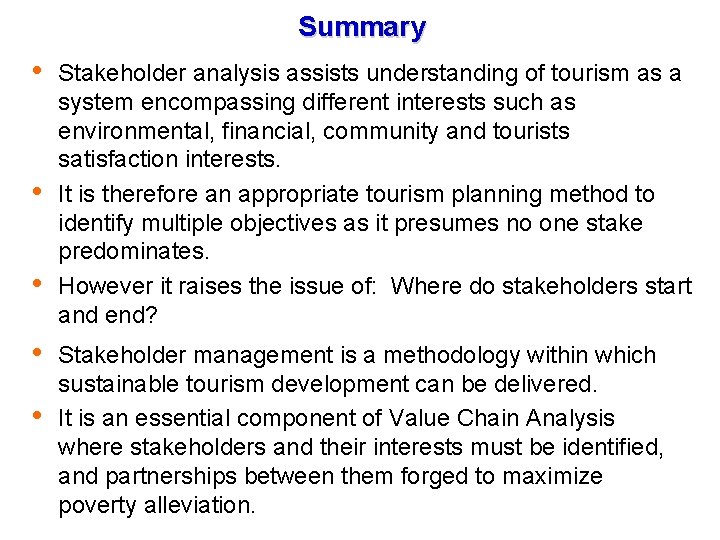 Summary

• Stakeholder analysis assists understanding of tourism as a system encompassing different interests such as environmental, financial, community and tourists satisfaction interests.

• It is therefore an appropriate tourism planning method to identify multiple objectives as it presumes no one stake predominates.

• However it raises the issue of: Where do stakeholders start and end?

• Stakeholder management is a methodology within which sustainable tourism development can be delivered.

• It is an essential component of Value Chain Analysis where stakeholders and their interests must be identified, and partnerships between them forged to maximize poverty alleviation.